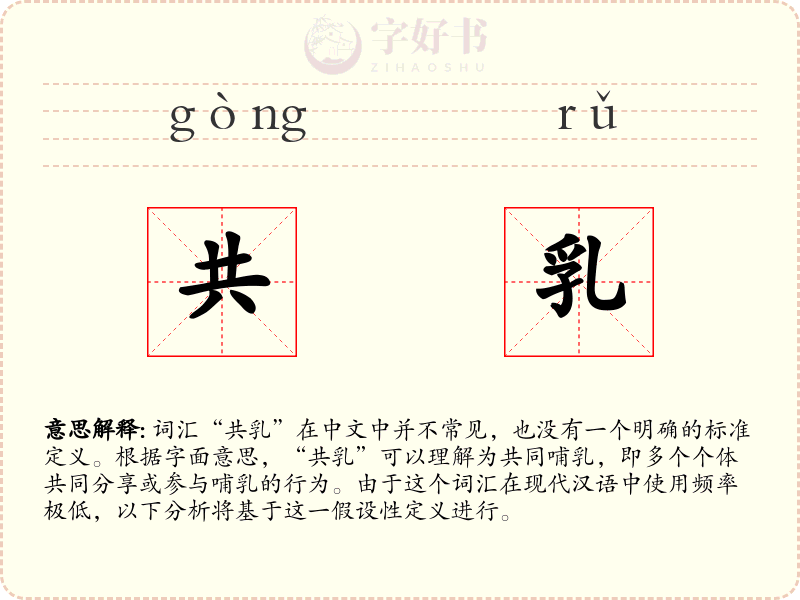 字好书
ZIHAOSHU

gòng rǔ

共 乳

意思解释: 词汇“共乳”在中文中并不常见，也没有一个明确的标准定义。根据字面意思，“共乳”可以理解为共同哺乳，即多个个体共同分享或参与哺乳的行为。由于这个词汇在现代汉语中使用频率极低，以下分析将基于这一假设性定义进行。